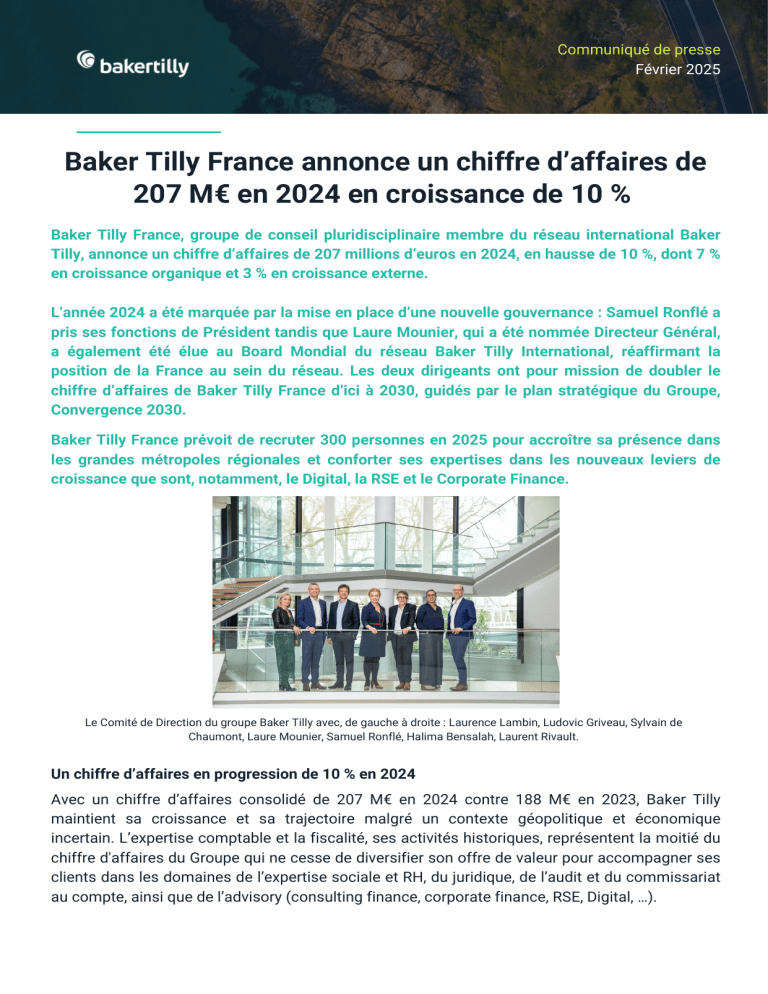 bakertilly

Communiqué de presse
Février 2025

Baker Tilly France annonce un chiffre d'affaires de 207 M€ en 2024 en croissance de 10 %

Baker Tilly France, groupe de conseil pluridisciplinaire membre du réseau international Baker Tilly, annonce un chiffre d'affaires de 207 millions d'euros en 2024, en hausse de 10 %, dont 7 % en croissance organique et 3 % en croissance externe.

L'année 2024 a été marquée par la mise en place d'une nouvelle gouvernance : Samuel Ronflé a pris ses fonctions de Président tandis que Laure Mounier, qui a été nommée Directeur Général, a également été élue au Board Mondial du réseau Baker Tilly International, réaffirmant la position de la France au sein du réseau. Les deux dirigeants ont pour mission de doubler le chiffre d'affaires de Baker Tilly France d'ici à 2030, guidés par le plan stratégique du Groupe, Convergence 2030.

Baker Tilly France prévoit de recruter 300 personnes en 2025 pour accroître sa présence dans les grandes métropoles régionales et conforter ses expertises dans les nouveaux leviers de croissance que sont, notamment, le Digital, la RSE et le Corporate Finance.

Le Comité de Direction du groupe Baker Tilly avec, de gauche à droite : Laurence Lambin, Ludovic Griveau, Sylvain de Chaumont, Laure Mounier, Samuel Ronflé, Halima Bensalah, Laurent Rivault.

Un chiffre d'affaires en progression de 10 % en 2024

Avec un chiffre d'affaires consolidé de 207 M€ en 2024 contre 188 M€ en 2023, Baker Tilly maintient sa croissance et sa trajectoire malgré un contexte géopolitique et économique incertain. L'expertise comptable et la fiscalité, ses activités historiques, représentent la moitié du chiffre d'affaires du Groupe qui ne cesse de diversifier son offre de valeur pour accompagner ses clients dans les domaines de l'expertise sociale et RH, du juridique, de l'audit et du commissariat au compte, ainsi que de l'advisory (consulting finance, corporate finance, RSE, Digital, …).